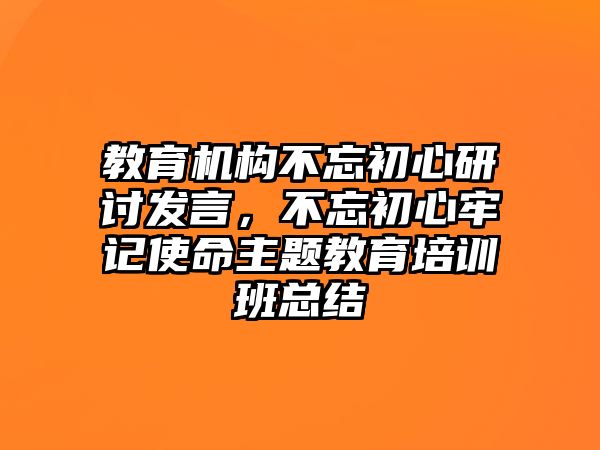 教育机构不忘初心研讨发言，不忘初心牢记使命主题教育培训班总结